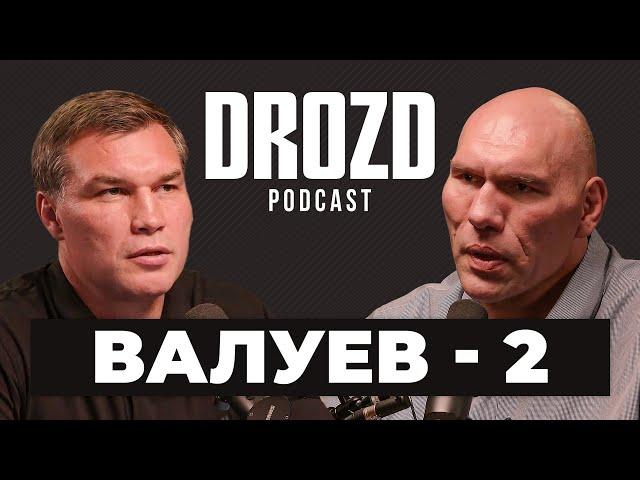 DROZD
PODCAST

ВАЛУЕВ - 2